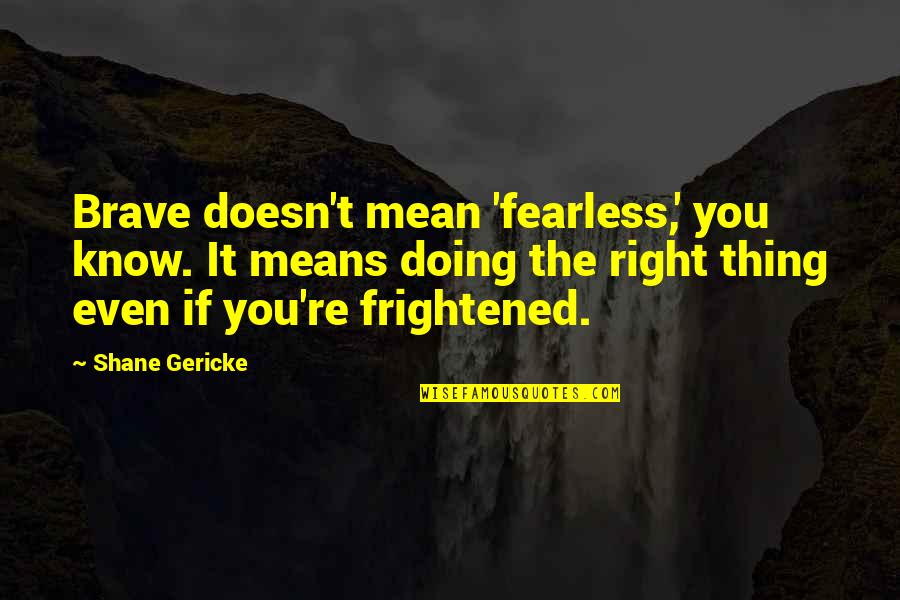 Brave doesn't mean 'fearless,' you know. It means doing the right thing even if you're frightened.

~ Shane Gericke

WISEFAMOUSQUOTES.COM